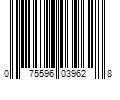 0 75596 03962 8